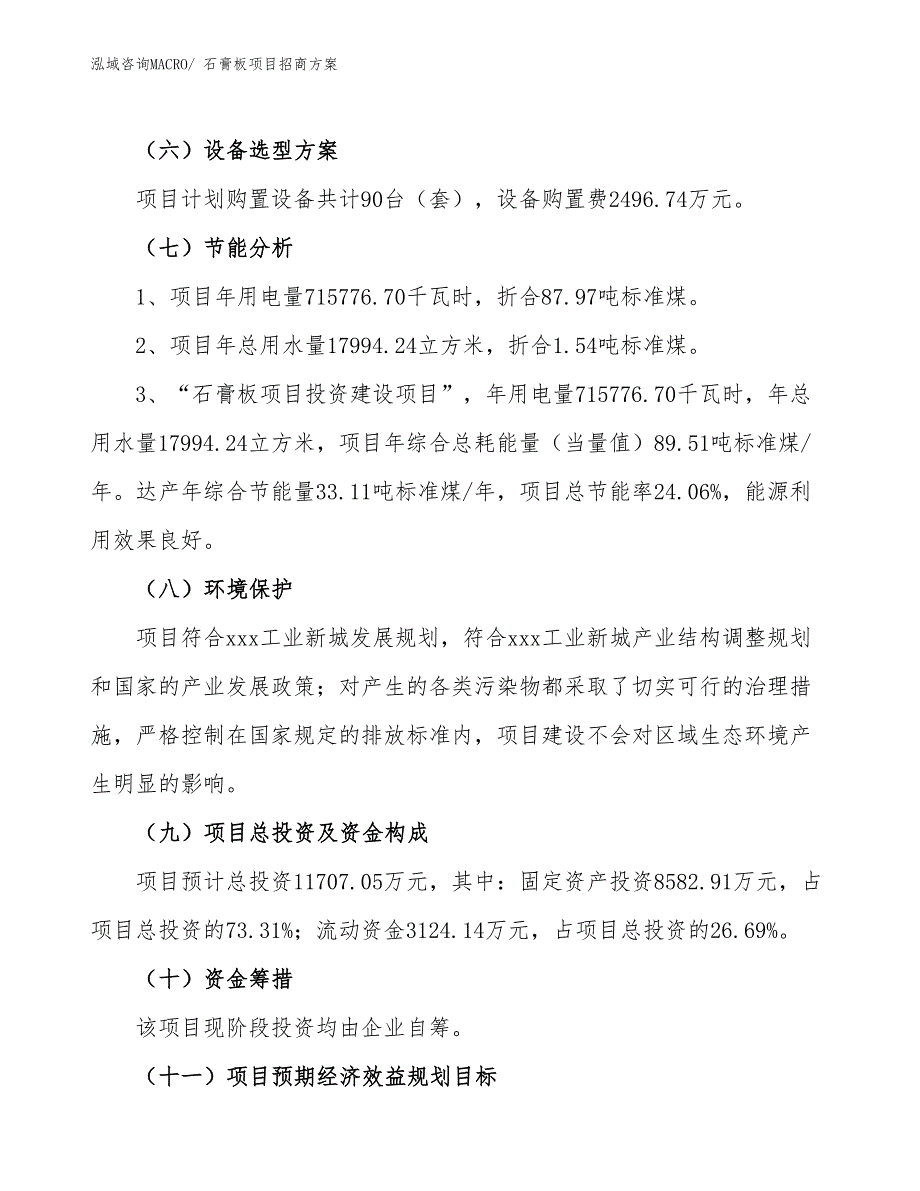 泓域咨询MACRO/ 石膏板项目招商方案

（六）设备选型方案

项目计划购置设备共计90台（套），设备购置费2496.74万元。

（七）节能分析

1、项目年用电量715776.70千瓦时，折合87.97吨标准煤。

2、项目年总用水量17994.24立方米，折合1.54吨标准煤。

3、“石膏板项目投资建设项目”，年用电量715776.70千瓦时，年总用水量17994.24立方米，项目年综合总耗能量（当量值）89.51吨标准煤/年。达产年综合节能量33.11吨标准煤/年，项目总节能率24.06%，能源利用效果良好。

（八）环境保护

项目符合xxx工业新城发展规划，符合xxx工业新城产业结构调整规划和国家的产业发展政策；对产生的各类污染物都采取了切实可行的治理措施，严格控制在国家规定的排放标准内，项目建设不会对区域生态环境产生明显的影响。

（九）项目总投资及资金构成

项目预计总投资11707.05万元，其中：固定资产投资8582.91万元，占项目总投资的73.31%；流动资金3124.14万元，占项目总投资的26.69%。

（十）资金筹措

该项目现阶段投资均由企业自筹。

（十一）项目预期经济效益规划目标